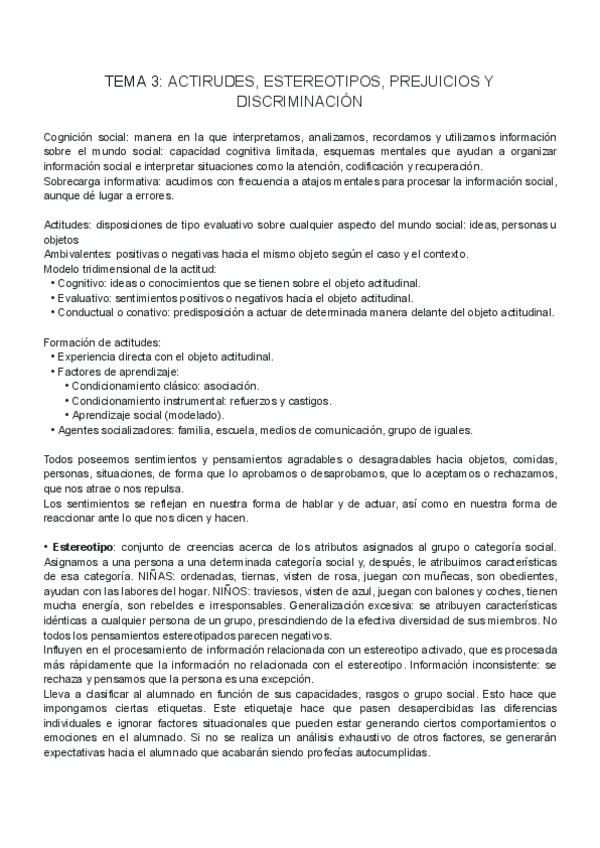 TEMA 3: ACTIRUDES, ESTEREOTIPOS, PREJUICIOS Y DISCRIMINACIÓN

Cognición social: manera en la que interpretamos, analizamos, recordamos y utilizamos información sobre el mundo social: capacidad cognitiva limitada, esquemas mentales que ayudan a organizar información social e interpretar situaciones como la atención, codificación y recuperación.
Sobrecarga informativa: acudimos con frecuencia a atajos mentales para procesar la información social, aunque dé lugar a errores.

Actitudes: disposiciones de tipo evaluativo sobre cualquier aspecto del mundo social: ideas, personas u objetos
Ambivalentes: positivas o negativas hacia el mismo objeto según el caso y el contexto.
Modelo tridimensional de la actitud:
• Cognitivo: ideas o conocimientos que se tienen sobre el objeto actitudinal.
• Evaluativo: sentimientos positivos o negativos hacia el objeto actitudinal.
• Conductual o conativo: predisposición a actuar de determinada manera delante del objeto actitudinal.

Formación de actitudes:
• Experiencia directa con el objeto actitudinal.
• Factores de aprendizaje:
• Condicionamiento clásico: asociación.
• Condicionamiento instrumental: refuerzos y castigos.
• Aprendizaje social (modelado).
• Agentes socializadores: familia, escuela, medios de comunicación, grupo de iguales.

Todos poseemos sentimientos y pensamientos agradables o desagradables hacia objetos, comidas, personas, situaciones, de forma que lo aprobamos o desaprobamos, que lo aceptamos o rechazamos, que nos atrae o nos repulsa.
Los sentimientos se reflejan en nuestra forma de hablar y de actuar, así como en nuestra forma de reaccionar ante lo que nos dicen y hacen.

• Estereotipo: conjunto de creencias acerca de los atributos asignados al grupo o categoría social. Asignamos a una persona a una determinada categoría social y, después, le atribuimos características de esa categoría. NIÑAS: ordenadas, tiernas, visten de rosa, juegan con muñecas, son obedientes, ayudan con las labores del hogar. NIÑOS: traviesos, visten de azul, juegan con balones y coches, tienen mucha energía, son rebeldes e irresponsables. Generalización excesiva: se atribuyen características idénticas a cualquier persona de un grupo, prescindiendo de la efectiva diversidad de sus miembros. No todos los pensamientos estereotipados parecen negativos.
Influyen en el procesamiento de información relacionada con un estereotipo activado, que es procesada más rápidamente que la información no relacionada con el estereotipo. Información inconsistente: se rechaza y pensamos que la persona es una excepción.
Lleva a clasificar al alumnado en función de sus capacidades, rasgos o grupo social. Esto hace que impongamos ciertas etiquetas. Este etiquetaje hace que pasen desapercibidas las diferencias individuales e ignorar factores situacionales que pueden estar generando ciertos comportamientos o emociones en el alumnado. Si no se realiza un análisis exhaustivo de otros factores, se generarán expectativas hacia el alumnado que acabarán siendo profecías autocumplidas.